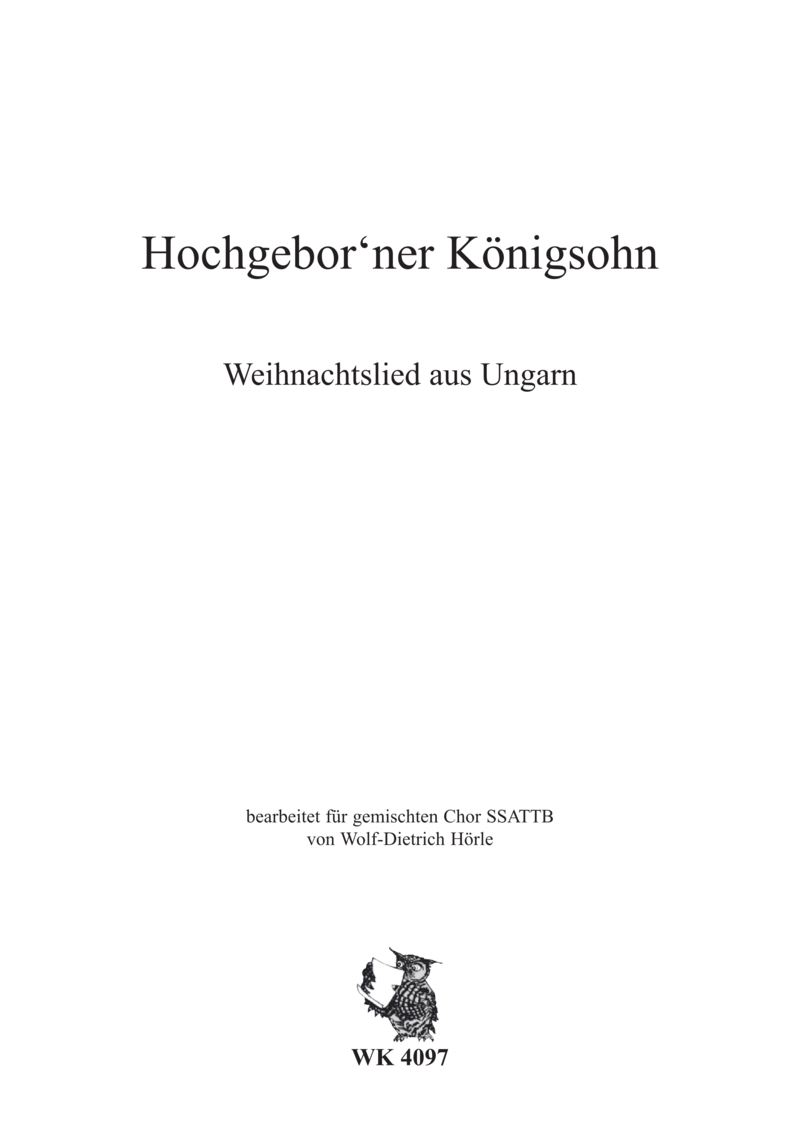 Hochgebor'ner Königsohn

Weihnachtslied aus Ungarn

bearbeitet für gemischten Chor SSATTB
von Wolf-Dietrich Hörle

WK 4097